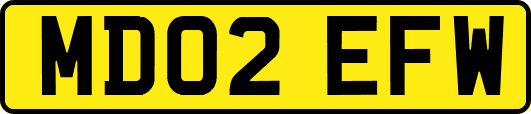 MD02 EFW